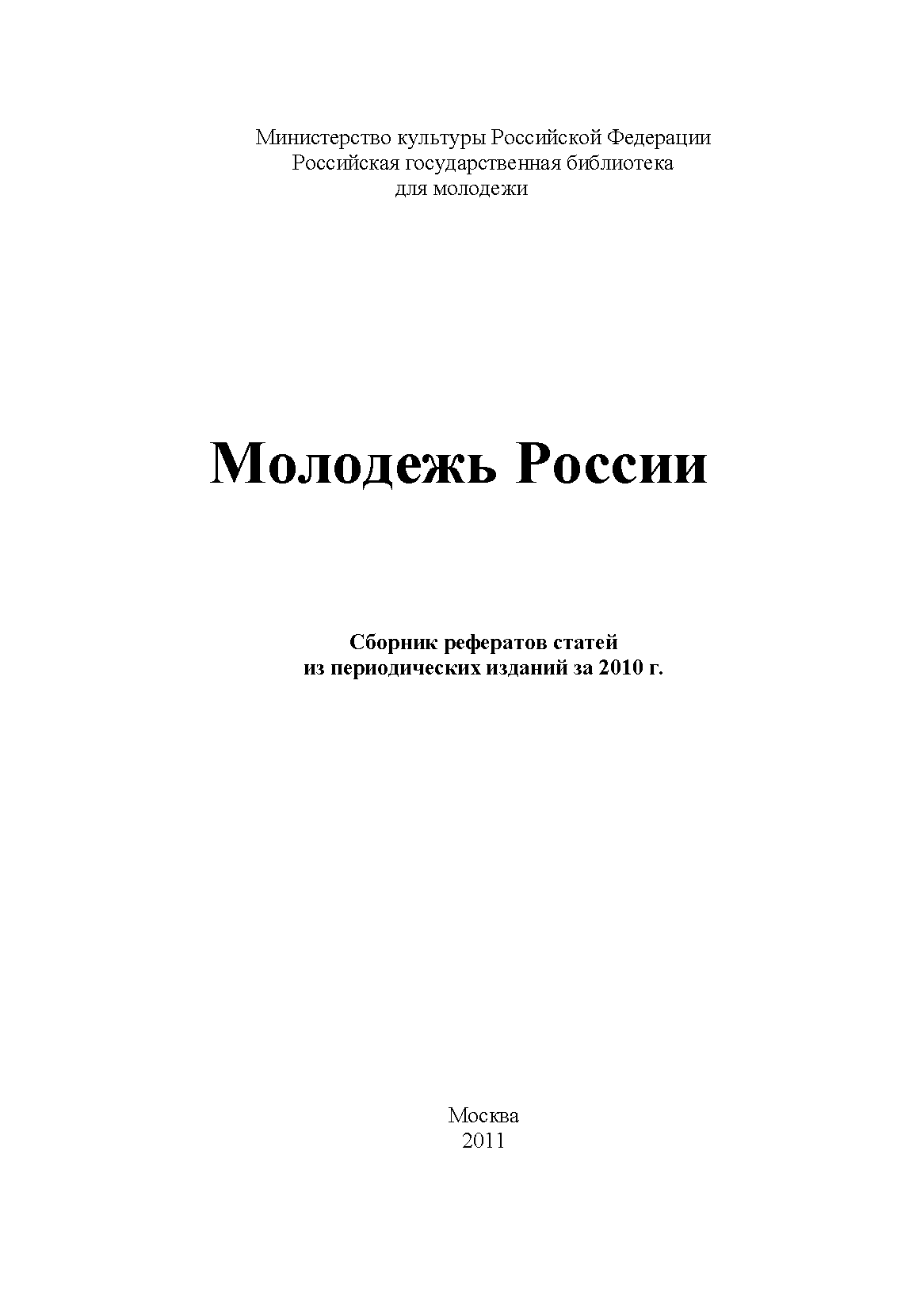 Министерство культуры Российской Федерации
Российская государственная библиотека
для молодежи

Молодежь России

Сборник рефератов статей
из периодических изданий за 2010 г.

Москва
2011